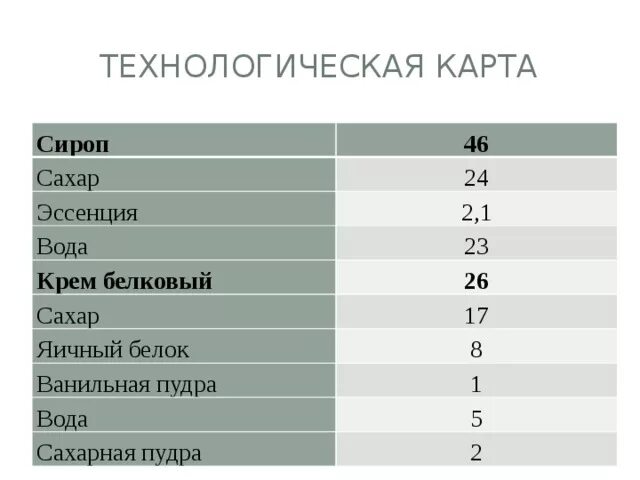 ТЕХНОЛОГИЧЕСКАЯ КАРТА

| Сироп | 46 |
|---|---|
| Сахар | 24 |
| Эссенция | 2,1 |
| Вода | 23 |
| Крем белковый | 26 |
| Сахар | 17 |
| Яичный белок | 8 |
| Ванильная пудра | 1 |
| Вода | 5 |
| Сахарная пудра | 2 |